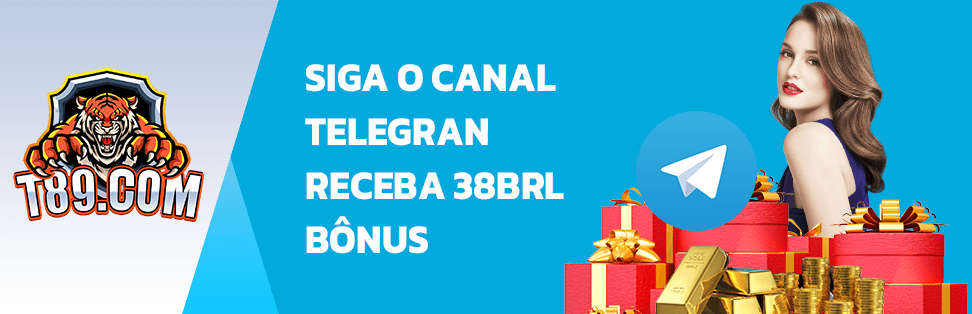 T89.COM

SIGA O CANAL TELEGRAN RECEBA 38BRL BÔNUS